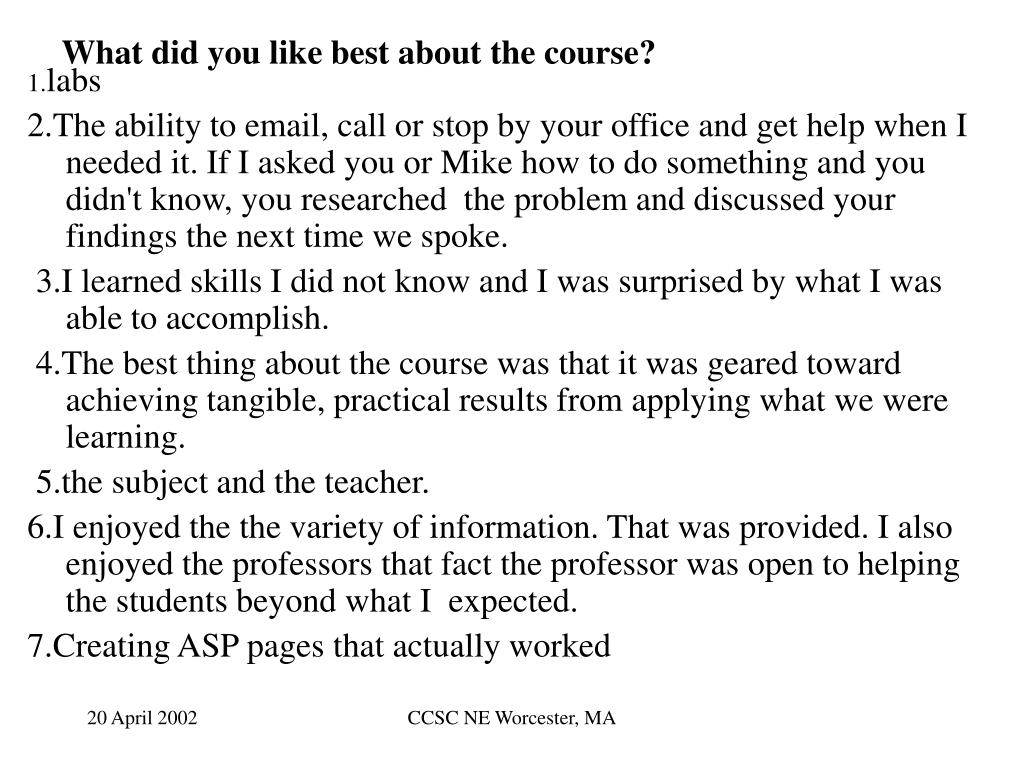 What did you like best about the course?

1.labs

2.The ability to email, call or stop by your office and get help when I needed it. If I asked you or Mike how to do something and you didn't know, you researched the problem and discussed your findings the next time we spoke.

3.I learned skills I did not know and I was surprised by what I was able to accomplish.

4.The best thing about the course was that it was geared toward achieving tangible, practical results from applying what we were learning.

5.the subject and the teacher.

6.I enjoyed the the variety of information. That was provided. I also enjoyed the professors that fact the professor was open to helping the students beyond what I expected.

7.Creating ASP pages that actually worked

20 April 2002

CCSC NE Worcester, MA